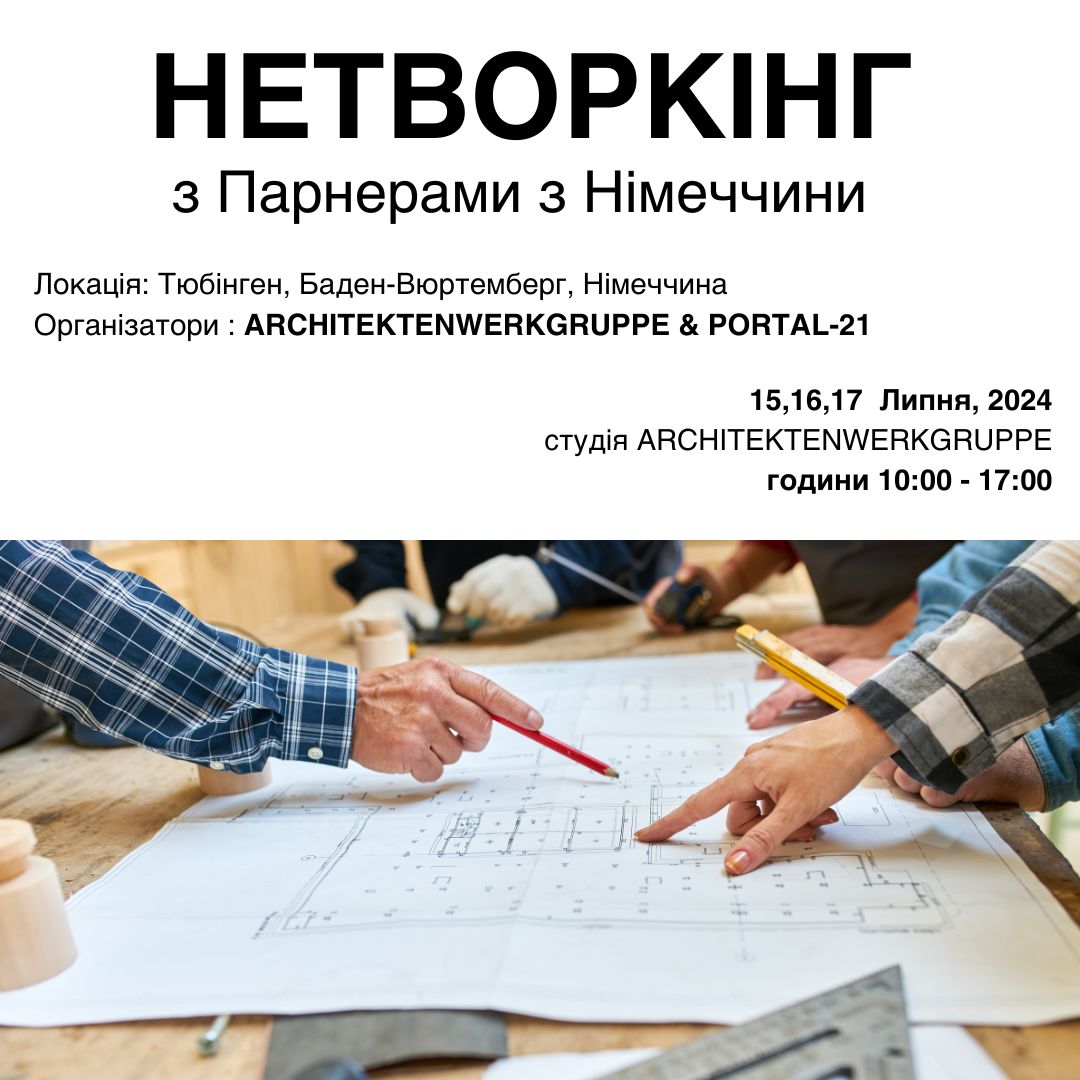 НЕТВОРКІНГ
з Парнерами з Німеччини

Локація: Тюбінген, Баден-Вюртемберг, Німеччина
Організатори : ARCHITEKTENWERKGRUPPE & PORTAL-21

15,16,17 Липня, 2024
студія ARCHITEKTENWERKGRUPPE
години 10:00 - 17:00